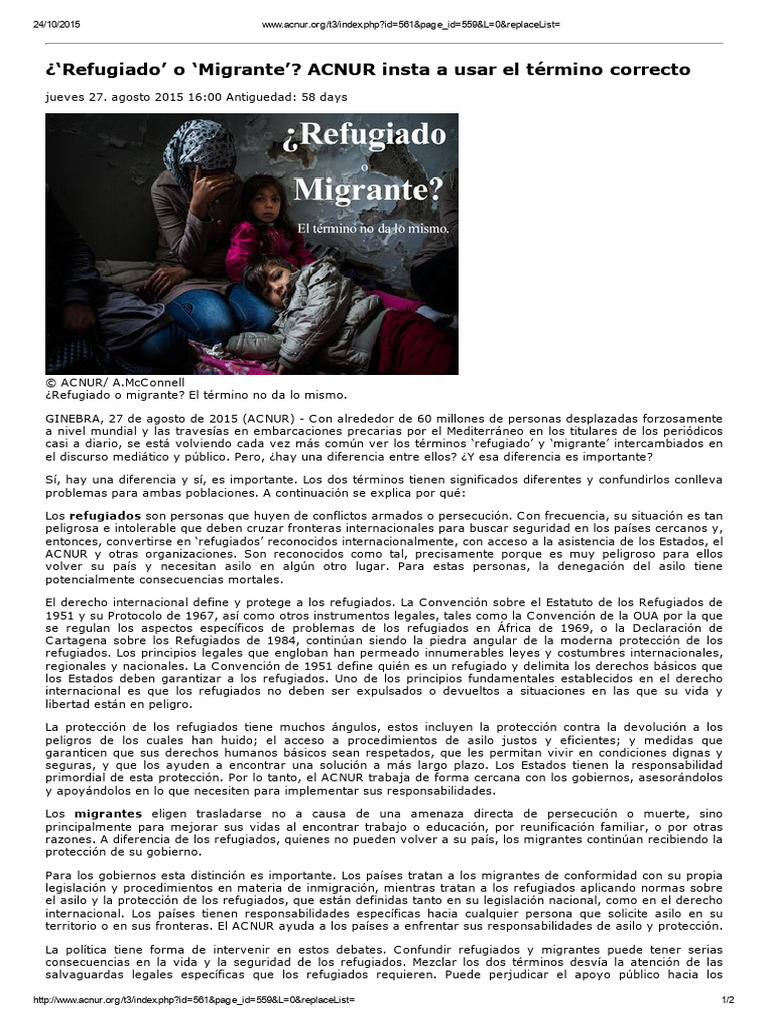 24/10/2015 www.acnur.org/t3/index.php?id=561&page_id=559&L=0&replaceList=

¿'Refugiado' o 'Migrante'? ACNUR insta a usar el término correcto

jueves 27. agosto 2015 16:00 Antiguedad: 58 days

¿Refugiado o Migrante?

El término no da lo mismo.

© ACNUR/ A.McConnell
¿Refugiado o migrante? El término no da lo mismo.

GINEBRA, 27 de agosto de 2015 (ACNUR) - Con alrededor de 60 millones de personas desplazadas forzosamente a nivel mundial y las travesías en embarcaciones precarias por el Mediterráneo en los titulares de los periódicos casi a diario, se está volviendo cada vez más común ver los términos 'refugiado' y 'migrante' intercambiados en el discurso mediático y público. Pero, ¿hay una diferencia entre ellos? ¿Y esa diferencia es importante?

Sí, hay una diferencia y sí, es importante. Los dos términos tienen significados diferentes y confundirlos conlleva problemas para ambas poblaciones. A continuación se explica por qué:

Los refugiados son personas que huyen de conflictos armados o persecución. Con frecuencia, su situación es tan peligrosa e intolerable que deben cruzar fronteras internacionales para buscar seguridad en los países cercanos y, entonces, convertirse en 'refugiados' reconocidos internacionalmente, con acceso a la asistencia de los Estados, el ACNUR y otras organizaciones. Son reconocidos como tal, precisamente porque es muy peligroso para ellos volver su país y necesitan asilo en algún otro lugar. Para estas personas, la denegación del asilo tiene potencialmente consecuencias mortales.

El derecho internacional define y protege a los refugiados. La Convención sobre el Estatuto de los Refugiados de 1951 y su Protocolo de 1967, así como otros instrumentos legales, tales como la Convención de la OUA por la que se regulan los aspectos específicos de problemas de los refugiados en África de 1969, o la Declaración de Cartagena sobre los Refugiados de 1984, continúan siendo la piedra angular de la moderna protección de los refugiados. Los principios legales que engloban han permeado innumerables leyes y costumbres internacionales, regionales y nacionales. La Convención de 1951 define quién es un refugiado y delimita los derechos básicos que los Estados deben garantizar a los refugiados. Uno de los principios fundamentales establecidos en el derecho internacional es que los refugiados no deben ser expulsados o devueltos a situaciones en las que su vida y libertad están en peligro.

La protección de los refugiados tiene muchos ángulos, estos incluyen la protección contra la devolución a los peligros de los cuales han huido; el acceso a procedimientos de asilo justos y eficientes; y medidas que garanticen que sus derechos humanos básicos sean respetados, que les permitan vivir en condiciones dignas y seguras, y que los ayuden a encontrar una solución a más largo plazo. Los Estados tienen la responsabilidad primordial de esta protección. Por lo tanto, el ACNUR trabaja de forma cercana con los gobiernos, asesorándolos y apoyándolos en lo que necesiten para implementar sus responsabilidades.

Los migrantes eligen trasladarse no a causa de una amenaza directa de persecución o muerte, sino principalmente para mejorar sus vidas al encontrar trabajo o educación, por reunificación familiar, o por otras razones. A diferencia de los refugiados, quienes no pueden volver a su país, los migrantes continúan recibiendo la protección de su gobierno.

Para los gobiernos esta distinción es importante. Los países tratan a los migrantes de conformidad con su propia legislación y procedimientos en materia de inmigración, mientras tratan a los refugiados aplicando normas sobre el asilo y la protección de los refugiados, que están definidas tanto en su legislación nacional, como en el derecho internacional. Los países tienen responsabilidades específicas hacia cualquier persona que solicite asilo en su territorio o en sus fronteras. El ACNUR ayuda a los países a enfrentar sus responsabilidades de asilo y protección.

La política tiene forma de intervenir en estos debates. Confundir refugiados y migrantes puede tener serias consecuencias en la vida y la seguridad de los refugiados. Mezclar los dos términos desvía la atención de las salvaguardas legales específicas que los refugiados requieren. Puede perjudicar el apoyo público hacia los

http://www.acnur.org/t3/index.php?id=561&page_id=559&L=0&replaceList= 1/2